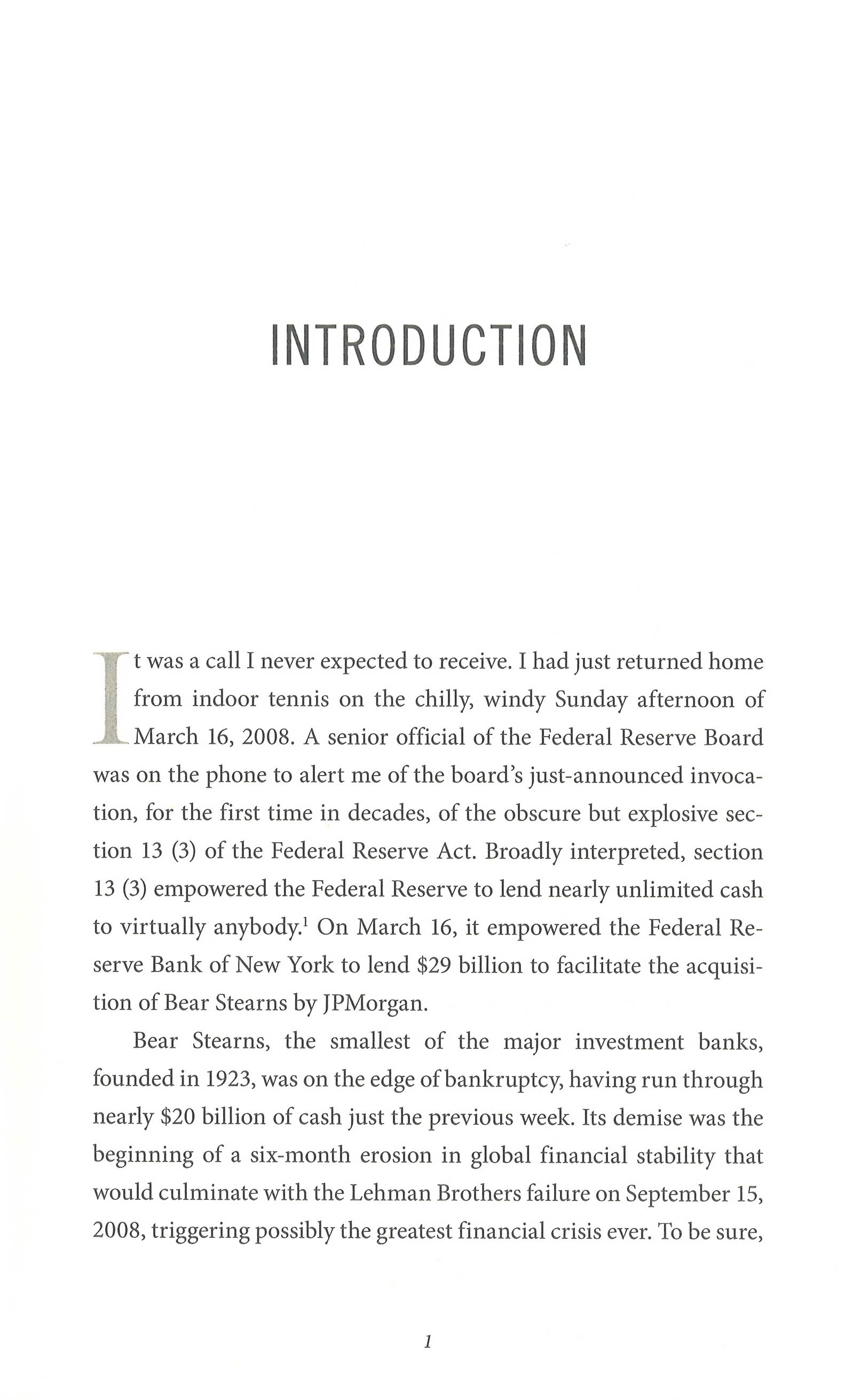 INTRODUCTION

It was a call I never expected to receive. I had just returned home from indoor tennis on the chilly, windy Sunday afternoon of March 16, 2008. A senior official of the Federal Reserve Board was on the phone to alert me of the board's just-announced invocation, for the first time in decades, of the obscure but explosive section 13 (3) of the Federal Reserve Act. Broadly interpreted, section 13 (3) empowered the Federal Reserve to lend nearly unlimited cash to virtually anybody.$^{1}$ On March 16, it empowered the Federal Reserve Bank of New York to lend $29 billion to facilitate the acquisition of Bear Stearns by JPMorgan.

Bear Stearns, the smallest of the major investment banks, founded in 1923, was on the edge of bankruptcy, having run through nearly $20 billion of cash just the previous week. Its demise was the beginning of a six-month erosion in global financial stability that would culminate with the Lehman Brothers failure on September 15, 2008, triggering possibly the greatest financial crisis ever. To be sure,

1